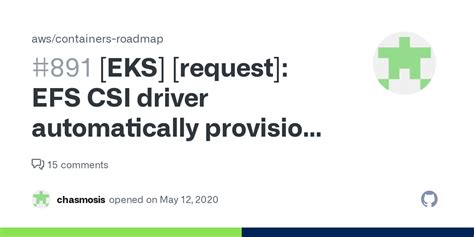 aws/containers-roadmap

#891 [EKS] [request]: EFS CSI driver automatically provisio...

15 comments

chasmosis opened on May 12, 2020